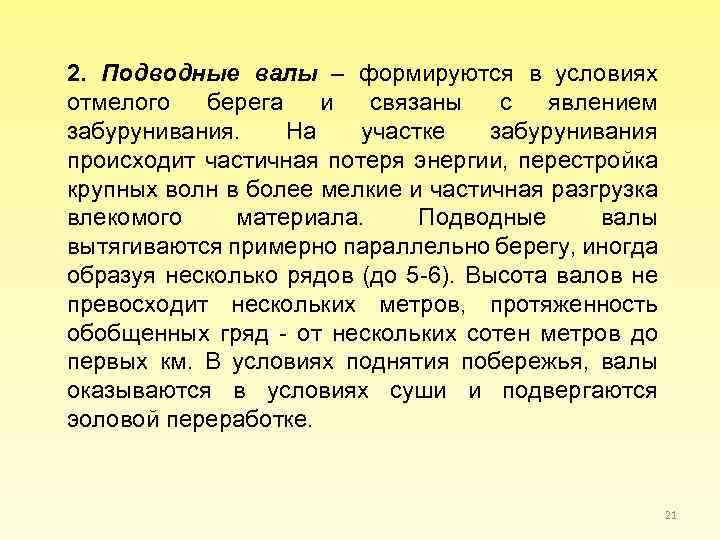 2. Подводные валы – формируются в условиях отмелого берега и связаны с явлением забурунивания. На участке забурунивания происходит частичная потеря энергии, перестройка крупных волн в более мелкие и частичная разгрузка влекомого материала. Подводные валы вытягиваются примерно параллельно берегу, иногда образуя несколько рядов (до 5-6). Высота валов не превосходит нескольких метров, протяженность обобщенных гряд - от нескольких сотен метров до первых км. В условиях поднятия побережья, валы оказываются в условиях суши и подвергаются эоловой переработке.

21